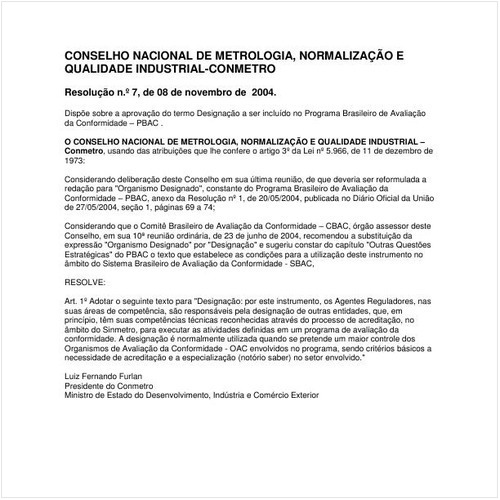 CONSELHO NACIONAL DE METROLOGIA, NORMALIZAÇÃO E QUALIDADE INDUSTRIAL-CONMETRO

Resolução n.º 7, de 08 de novembro de 2004.

Dispõe sobre a aprovação do termo Designação a ser incluído no Programa Brasileiro de Avaliação da Conformidade – PBAC .

O CONSELHO NACIONAL DE METROLOGIA, NORMALIZAÇÃO E QUALIDADE INDUSTRIAL – Conmetro, usando das atribuições que lhe confere o artigo 3º da Lei nº 5.966, de 11 de dezembro de 1973:

Considerando deliberação deste Conselho em sua última reunião, de que deveria ser reformulada a redação para "Organismo Designado", constante do Programa Brasileiro de Avaliação da Conformidade – PBAC, anexo da Resolução nº 1, de 20/05/2004, publicada no Diário Oficial da União de 27/05/2004, seção 1, páginas 69 a 74;

Considerando que o Comitê Brasileiro de Avaliação da Conformidade – CBAC, órgão assessor deste Conselho, em sua 10ª reunião ordinária, de 23 de junho de 2004, recomendou a substituição da expressão "Organismo Designado" por "Designação" e sugeriu constar do capítulo "Outras Questões Estratégicas" do PBAC o texto que estabelece as condições para a utilização deste instrumento no âmbito do Sistema Brasileiro de Avaliação da Conformidade - SBAC,

RESOLVE:

Art. 1º Adotar o seguinte texto para "Designação: por este instrumento, os Agentes Reguladores, nas suas áreas de competência, são responsáveis pela designação de outras entidades, que, em princípio, têm suas competências técnicas reconhecidas através do processo de acreditação, no âmbito do Sinmetro, para executar as atividades definidas em um programa de avaliação da conformidade. A designação é normalmente utilizada quando se pretende um maior controle dos Organismos de Avaliação da Conformidade - OAC envolvidos no programa, sendo critérios básicos a necessidade de acreditação e a especialização (notório saber) no setor envolvido."

Luiz Fernando Furlan
Presidente do Conmetro
Ministro de Estado do Desenvolvimento, Indústria e Comércio Exterior